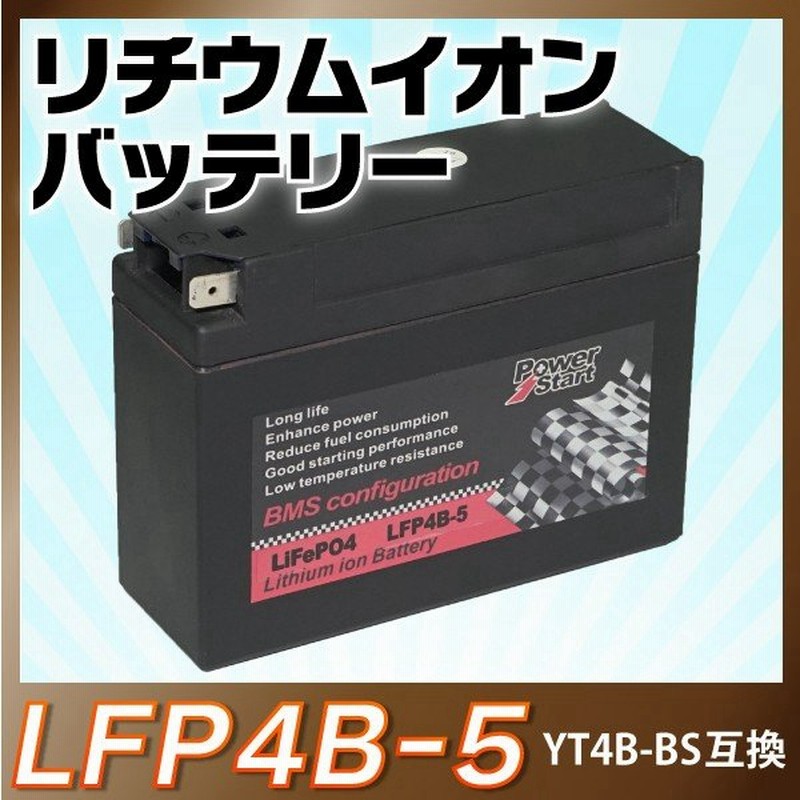 リチウムイオン
バッテリー

Power Start

Long life
Enhance power
Reduce fuel consumption
Good starting performance
Low temperature resistance

BMS configuration

LiFePO4 LFP4B-5
Lithium ion Battery

LFP4B-5 YT4B-BS互換